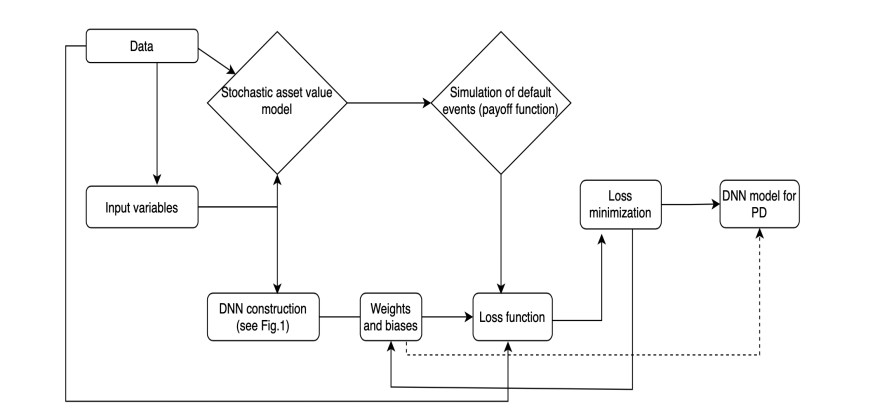 Data

Stochastic asset value model

Simulation of default events (payoff function)

Input variables

Loss minimization

DNN model for PD

DNN construction (see Fig.1)

Weights and biases

Loss function